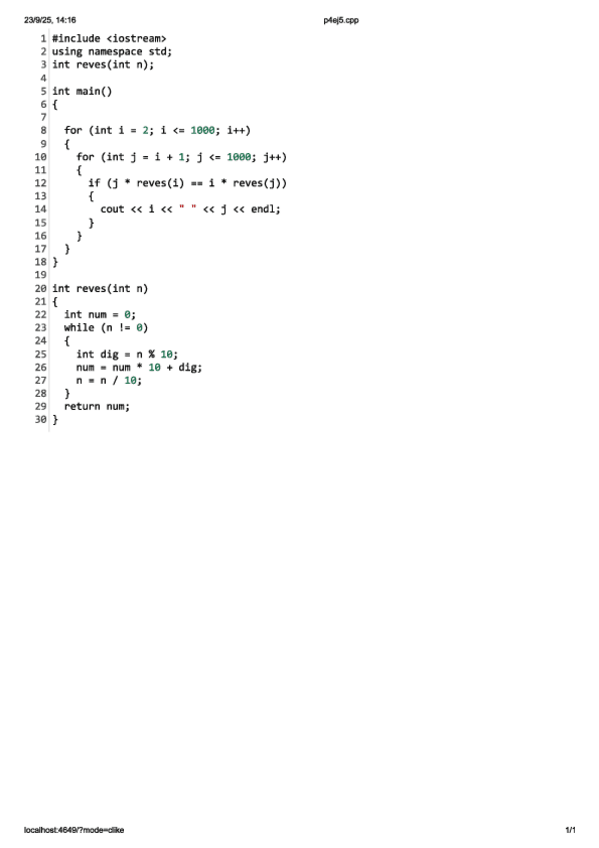 23/9/25, 14:16 p4ej5.cpp

1 #include <iostream>
2 using namespace std;
3 int reves(int n);
4
5 int main()
6 {
7
8   for (int i = 2; i <= 1000; i++)
9   {
10     for (int j = i + 1; j <= 1000; j++)
11     {
12       if (j * reves(i) == i * reves(j))
13       {
14         cout << i << " " << j << endl;
15       }
16     }
17   }
18 }
19
20 int reves(int n)
21 {
22   int num = 0;
23   while (n != 0)
24   {
25     int dig = n % 10;
26     num = num * 10 + dig;
27     n = n / 10;
28   }
29   return num;
30 }

localhost:4649/?mode=clike 1/1